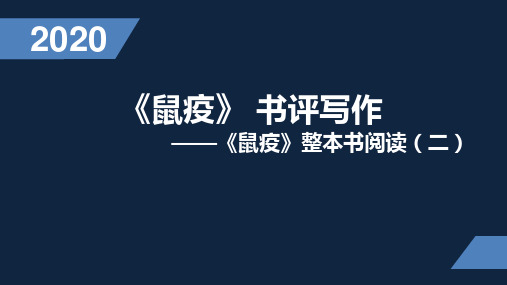 2020

《鼠疫》 书评写作

——《鼠疫》整本书阅读（二）